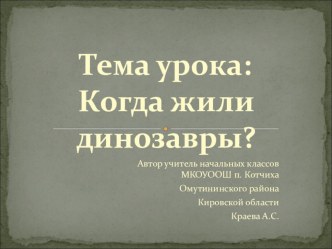 Тема урока: Когда жили динозавры?

Автор учитель начальных классов МКОУООШ п. Котчиха
Омутнинского района
Кировской области
Краева А.С.